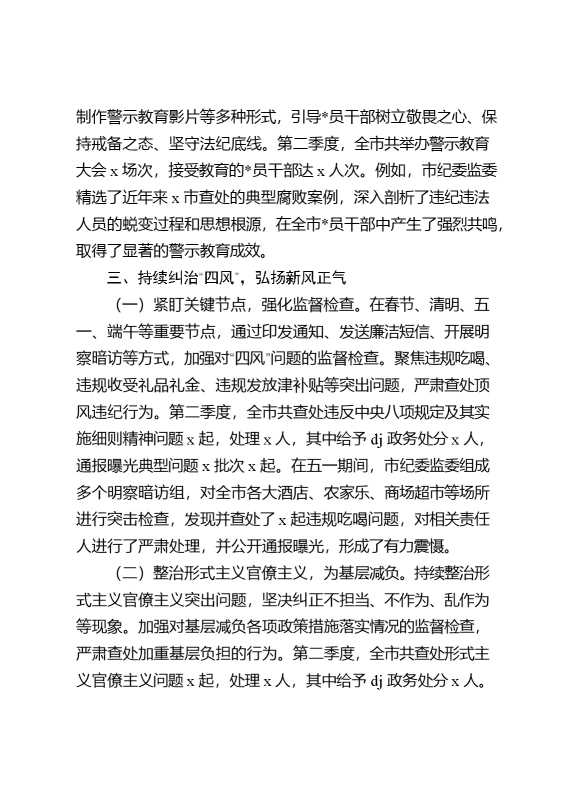 制作警示教育影片等多种形式，引导*员干部树立敬畏之心、保持戒备之态、坚守法纪底线。第二季度，全市共举办警示教育大会 x 场次，接受教育的*员干部达 x 人次。例如，市纪委监委精选了近年来 x 市查处的典型腐败案例，深入剖析了违纪违法人员的蜕变过程和思想根源，在全市*员干部中产生了强烈共鸣，取得了显著的警示教育成效。

三、持续纠治"四风"，弘扬新风正气

（一）紧盯关键节点，强化监督检查。在春节、清明、五一、端午等重要节点，通过印发通知、发送廉洁短信、开展明察暗访等方式，加强对"四风"问题的监督检查。聚焦违规吃喝、违规收受礼品礼金、违规发放津补贴等突出问题，严肃查处顶风违纪行为。第二季度，全市共查处违反中央八项规定及其实施细则精神问题 x 起，处理 x 人，其中给予 dj 政务处分 x 人，通报曝光典型问题 x 批次 x 起。在五一期间，市纪委监委组成多个明察暗访组，对全市各大酒店、农家乐、商场超市等场所进行突击检查，发现并查处了 x 起违规吃喝问题，对相关责任人进行了严肃处理，并公开通报曝光，形成了有力震慑。

（二）整治形式主义官僚主义，为基层减负。持续整治形式主义官僚主义突出问题，坚决纠正不担当、不作为、乱作为等现象。加强对基层减负各项政策措施落实情况的监督检查，严肃查处加重基层负担的行为。第二季度，全市共查处形式主义官僚主义问题 x 起，处理 x 人，其中给予 dj 政务处分 x 人。